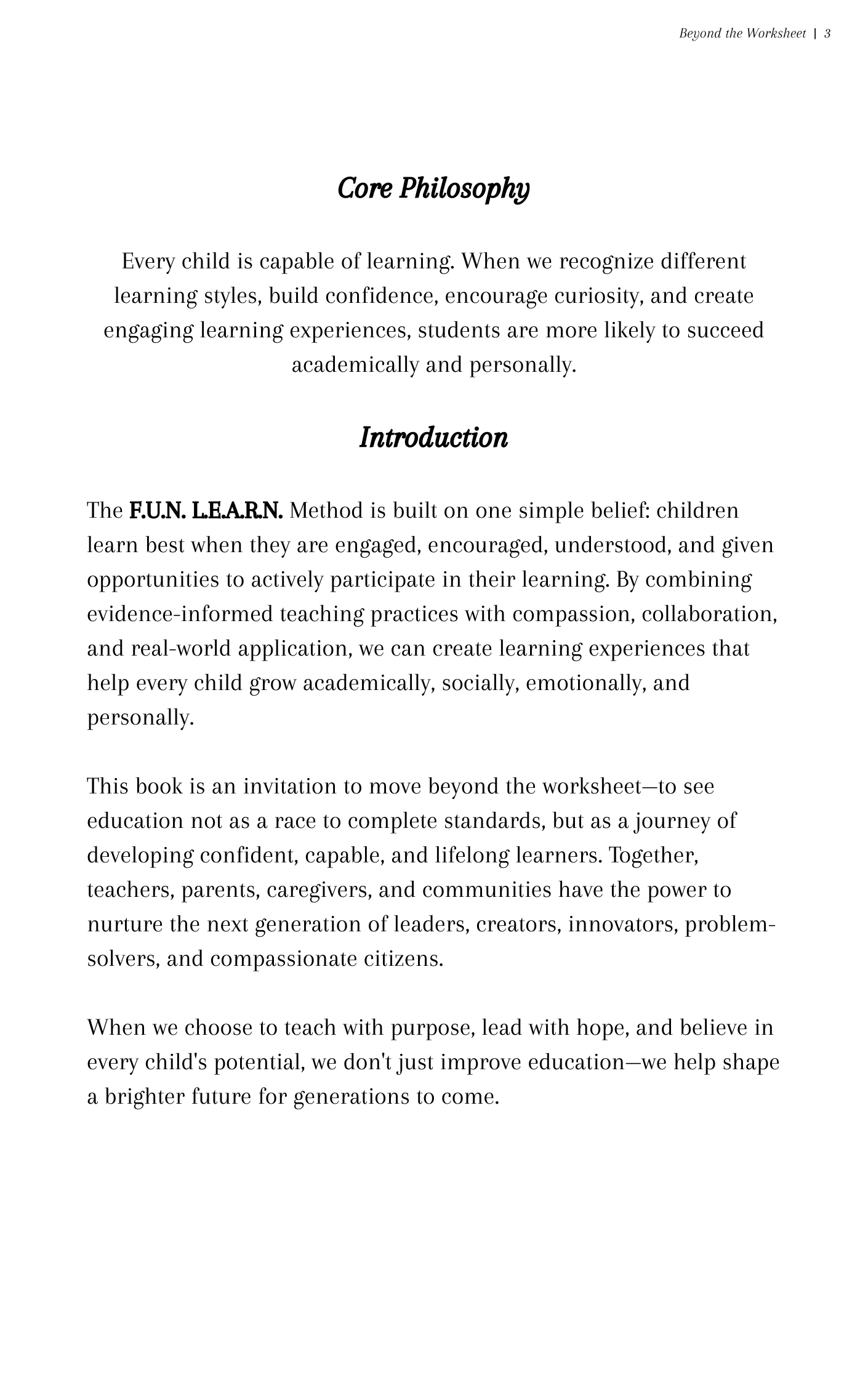 Beyond the Worksheet | 3

Core Philosophy

Every child is capable of learning. When we recognize different learning styles, build confidence, encourage curiosity, and create engaging learning experiences, students are more likely to succeed academically and personally.

Introduction

The F.U.N. L.E.A.R.N. Method is built on one simple belief: children learn best when they are engaged, encouraged, understood, and given opportunities to actively participate in their learning. By combining evidence-informed teaching practices with compassion, collaboration, and real-world application, we can create learning experiences that help every child grow academically, socially, emotionally, and personally.

This book is an invitation to move beyond the worksheet—to see education not as a race to complete standards, but as a journey of developing confident, capable, and lifelong learners. Together, teachers, parents, caregivers, and communities have the power to nurture the next generation of leaders, creators, innovators, problem-solvers, and compassionate citizens.

When we choose to teach with purpose, lead with hope, and believe in every child's potential, we don't just improve education—we help shape a brighter future for generations to come.